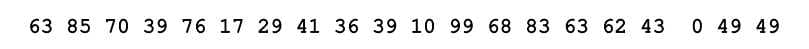 63 85 70 39 76 17 29 41 36 39 10 99 68 83 63 62 43 0 49 49